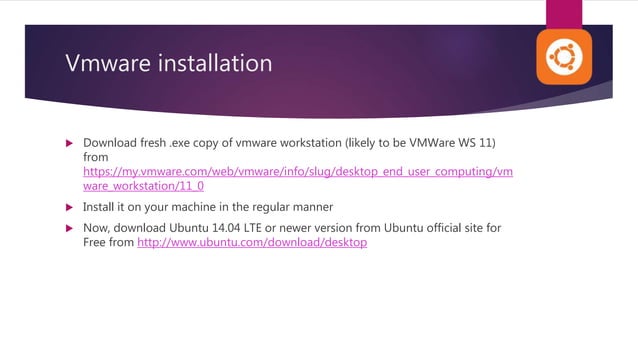 Vmware installation

▶ Download fresh .exe copy of vmware workstation (likely to be VMWare WS 11) from https://my.vmware.com/web/vmware/info/slug/desktop_end_user_computing/vmware_workstation/11_0

▶ Install it on your machine in the regular manner

▶ Now, download Ubuntu 14.04 LTE or newer version from Ubuntu official site for Free from http://www.ubuntu.com/download/desktop